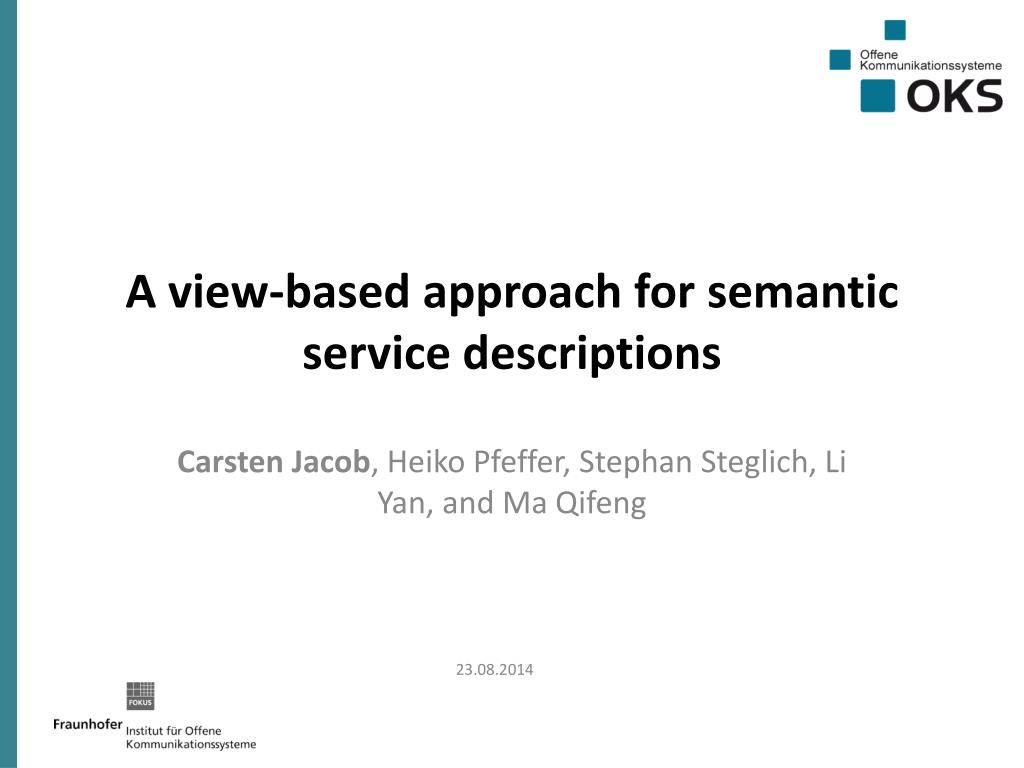 Offene
Kommunikationssysteme
OKS

A view-based approach for semantic service descriptions

Carsten Jacob, Heiko Pfeffer, Stephan Steglich, Li Yan, and Ma Qifeng

23.08.2014

FOKUS
Fraunhofer Institut für Offene Kommunikationssysteme